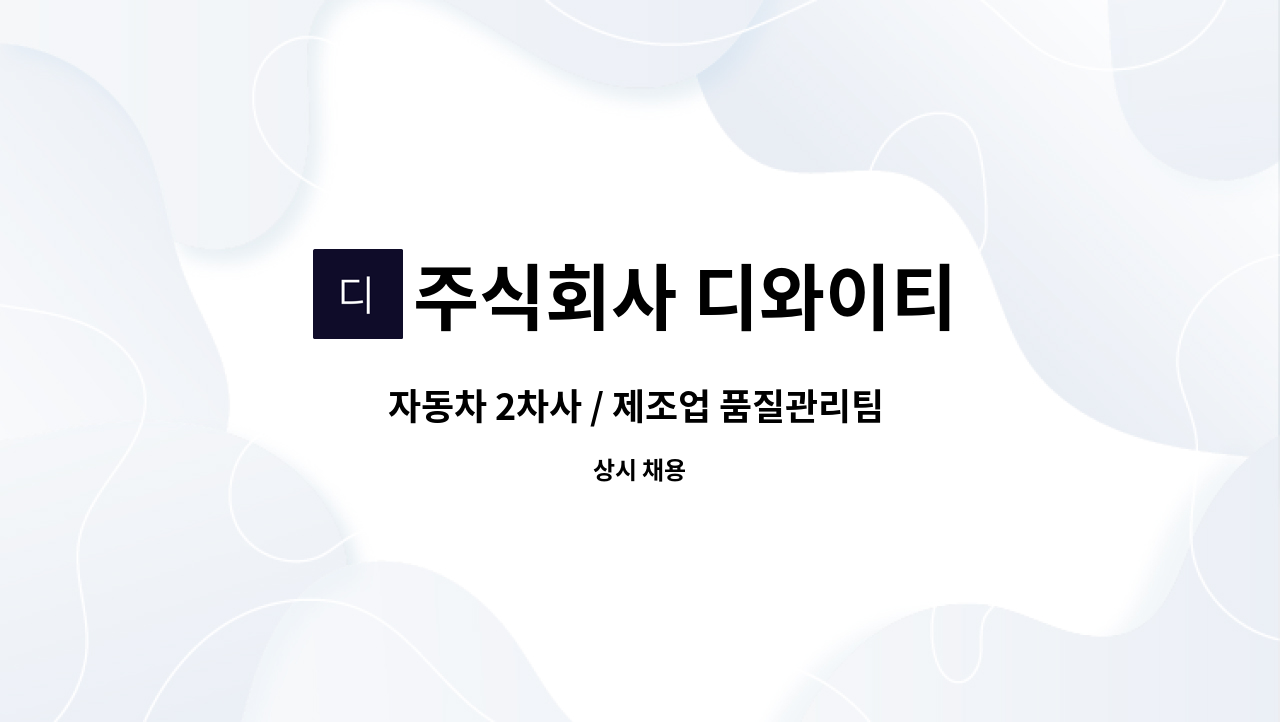 디 주식회사 디와이티

자동차 2차사 / 제조업 품질관리팀

상시 채용